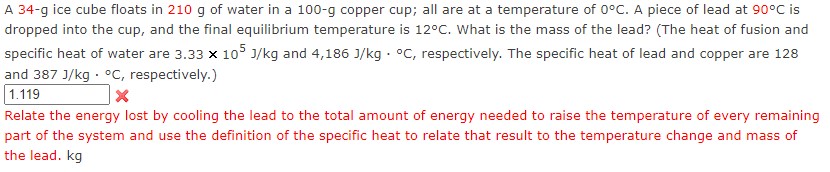 A 34-g ice cube floats in 210 g of water in a 100-g copper cup; all are at a temperature of 0°C. A piece of lead at 90°C is dropped into the cup, and the final equilibrium temperature is 12°C. What is the mass of the lead? (The heat of fusion and specific heat of water are $3.33 \times 10^5$ J/kg and 4,186 J/kg · °C, respectively. The specific heat of lead and copper are 128 and 387 J/kg · °C, respectively.)

1.119

Relate the energy lost by cooling the lead to the total amount of energy needed to raise the temperature of every remaining part of the system and use the definition of the specific heat to relate that result to the temperature change and mass of the lead. kg